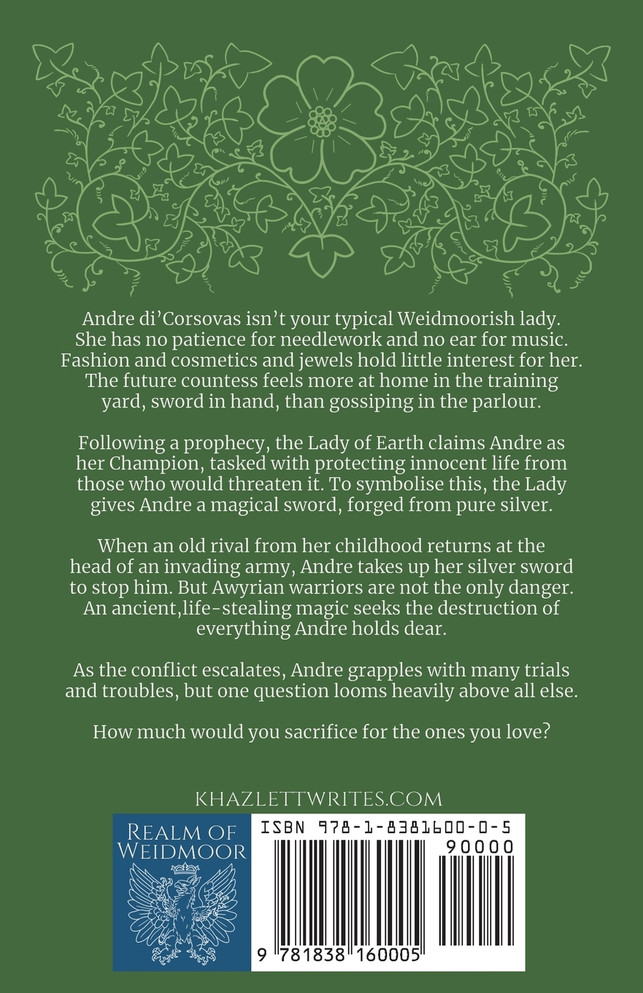 Andre di'Corsovas isn't your typical Weidmoorish lady. She has no patience for needlework and no ear for music. Fashion and cosmetics and jewels hold little interest for her. The future countess feels more at home in the training yard, sword in hand, than gossiping in the parlour.

Following a prophecy, the Lady of Earth claims Andre as her Champion, tasked with protecting innocent life from those who would threaten it. To symbolise this, the Lady gives Andre a magical sword, forged from pure silver.

When an old rival from her childhood returns at the head of an invading army, Andre takes up her silver sword to stop him. But Awyrian warriors are not the only danger. An ancient,life-stealing magic seeks the destruction of everything Andre holds dear.

As the conflict escalates, Andre grapples with many trials and troubles, but one question looms heavily above all else.

How much would you sacrifice for the ones you love?

KHAZLETTWRITES.COM

REALM OF
WEIDMOOR

ISBN 978-1-8381600-0-5

90000

9 781838 160005